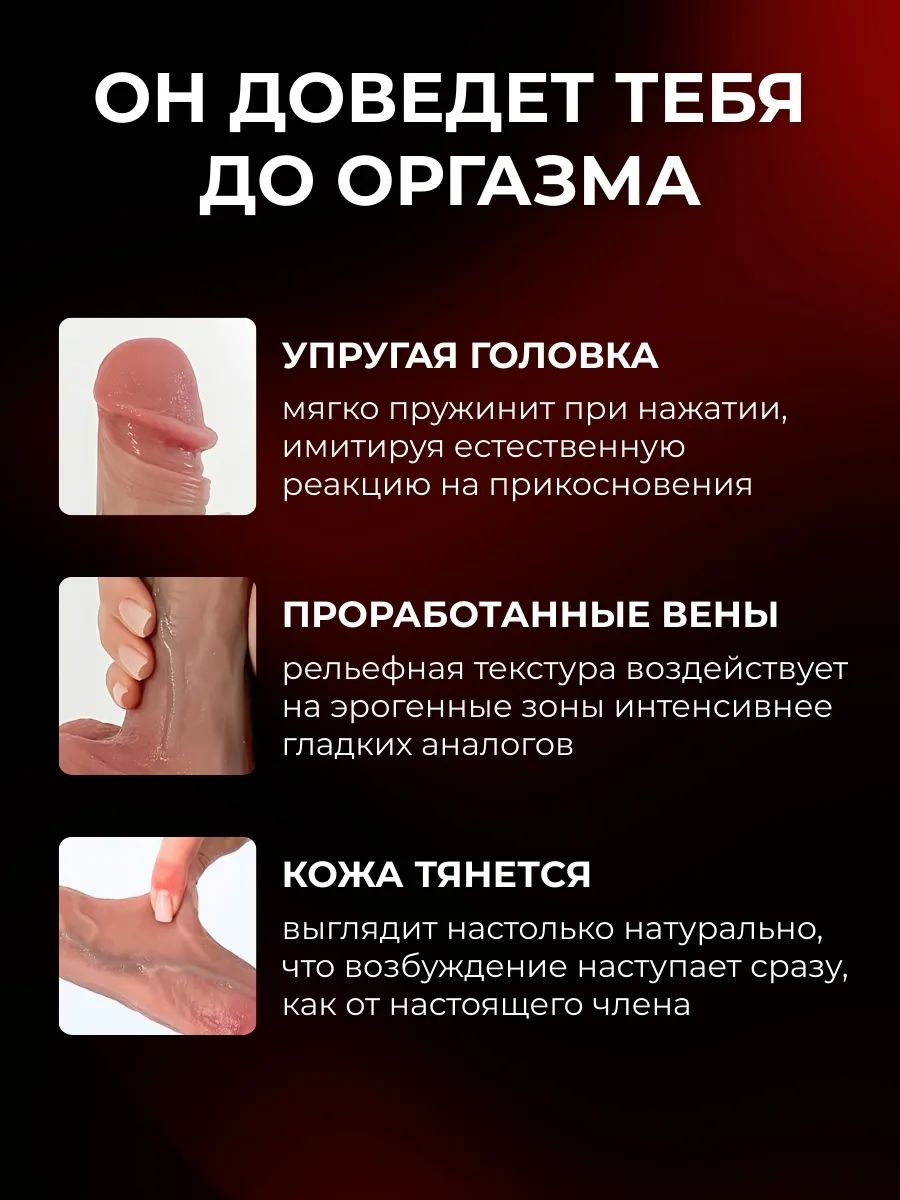 ОН ДОВЕДЕТ ТЕБЯ ДО ОРГАЗМА

УПРУГАЯ ГОЛОВКА

мягко пружинит при нажатии, имитируя естественную реакцию на прикосновения

ПРОРАБОТАННЫЕ ВЕНЫ

рельефная текстура воздействует на эрогенные зоны интенсивнее гладких аналогов

КОЖА ТЯНЕТСЯ

выглядит настолько натурально, что возбуждение наступает сразу, как от настоящего члена